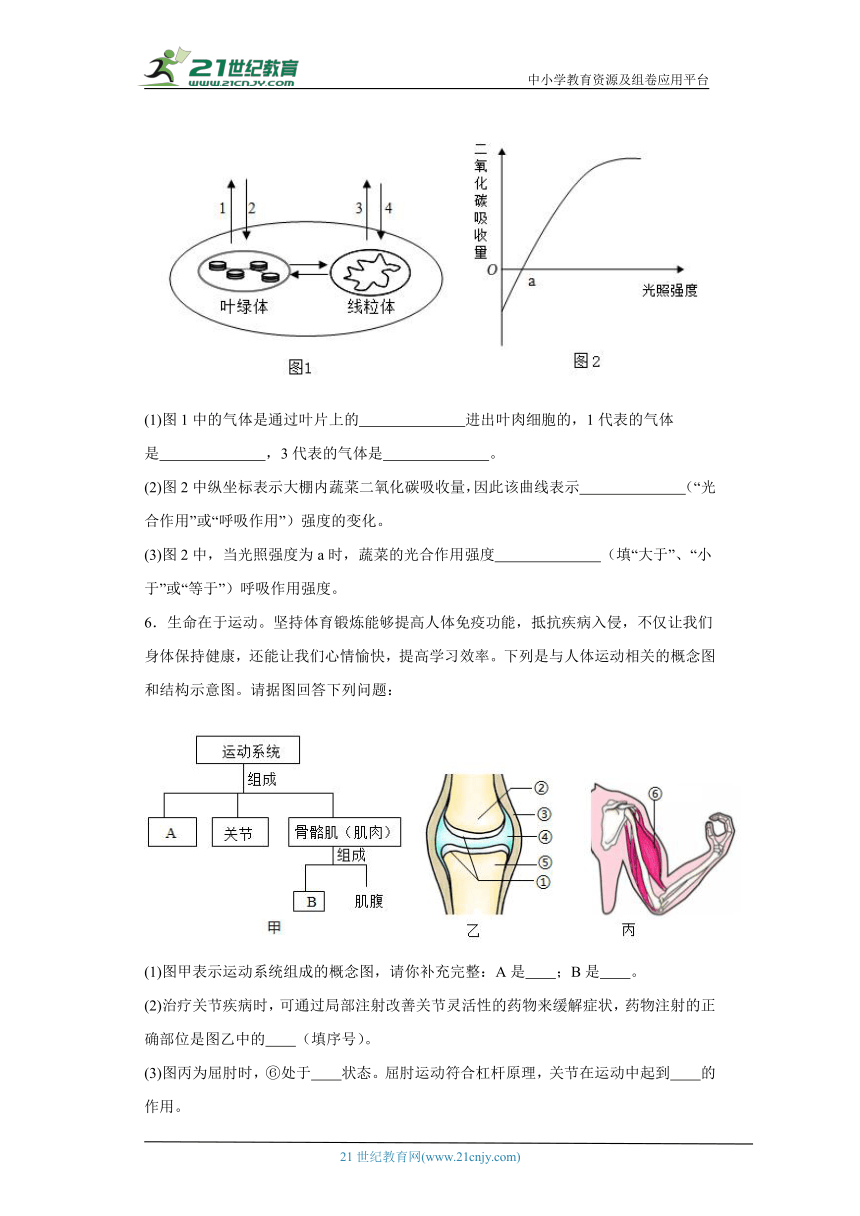 21世纪教育
www.21cnjy.com
中小学教育资源及组卷应用平台

1 2 3 4
叶绿体 线粒体
图1

二氧化碳吸收量
O a 光照强度
图2

(1)图 1 中的气体是通过叶片上的______________进出叶肉细胞的，1 代表的气体是______________，3 代表的气体是______________。

(2)图 2 中纵坐标表示大棚内蔬菜二氧化碳吸收量，因此该曲线表示______________（“光合作用”或“呼吸作用”）强度的变化。

(3)图 2 中，当光照强度为 a 时，蔬菜的光合作用强度______________（填“大于”、“小于”或“等于”）呼吸作用强度。

6．生命在于运动。坚持体育锻炼能够提高人体免疫功能，抵抗疾病入侵，不仅让我们身体保持健康，还能让我们心情愉快，提高学习效率。下列是与人体运动相关的概念图和结构示意图。请据图回答下列问题：

运动系统
组成
A 关节 骨骼肌（肌肉）
组成
B 肌腹
甲

② ③ ④ ⑤ ①
乙

⑥
丙

(1)图甲表示运动系统组成的概念图，请你补充完整：A 是____；B 是____。

(2)治疗关节疾病时，可通过局部注射改善关节灵活性的药物来缓解症状，药物注射的正确部位是图乙中的____（填序号）。

(3)图丙为屈肘时，⑥处于____状态。屈肘运动符合杠杆原理，关节在运动中起到____的作用。

21 世纪教育网(www.21cnjy.com)